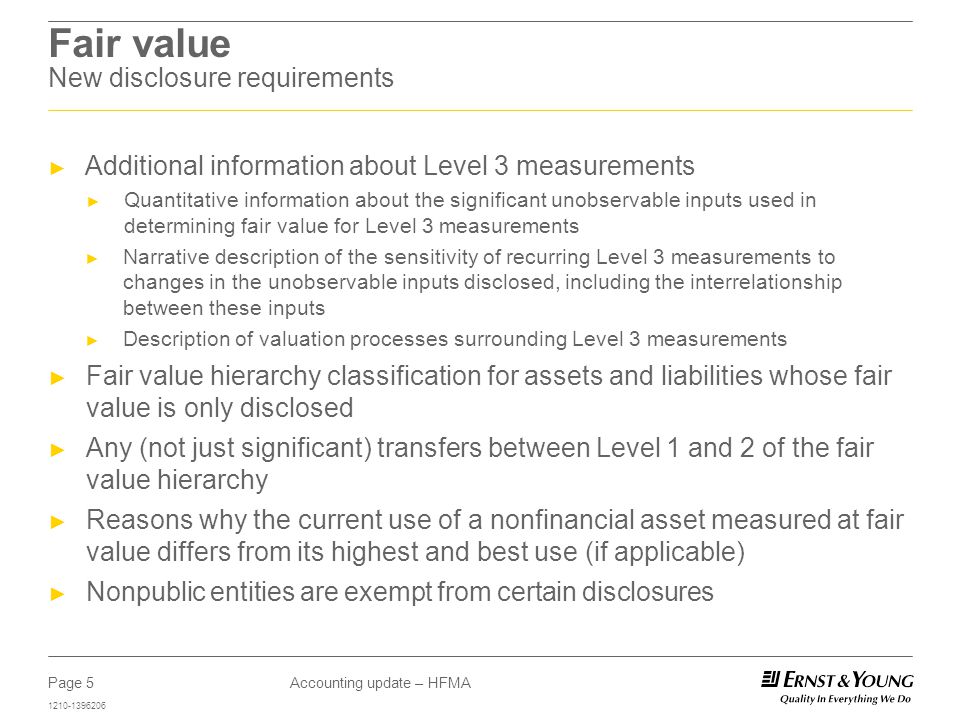 Fair value
New disclosure requirements

► Additional information about Level 3 measurements
► Quantitative information about the significant unobservable inputs used in determining fair value for Level 3 measurements
► Narrative description of the sensitivity of recurring Level 3 measurements to changes in the unobservable inputs disclosed, including the interrelationship between these inputs
► Description of valuation processes surrounding Level 3 measurements
► Fair value hierarchy classification for assets and liabilities whose fair value is only disclosed
► Any (not just significant) transfers between Level 1 and 2 of the fair value hierarchy
► Reasons why the current use of a nonfinancial asset measured at fair value differs from its highest and best use (if applicable)
► Nonpublic entities are exempt from certain disclosures

Page 5
1210-1396206
Accounting update – HFMA
ERNST & YOUNG
Quality In Everything We Do